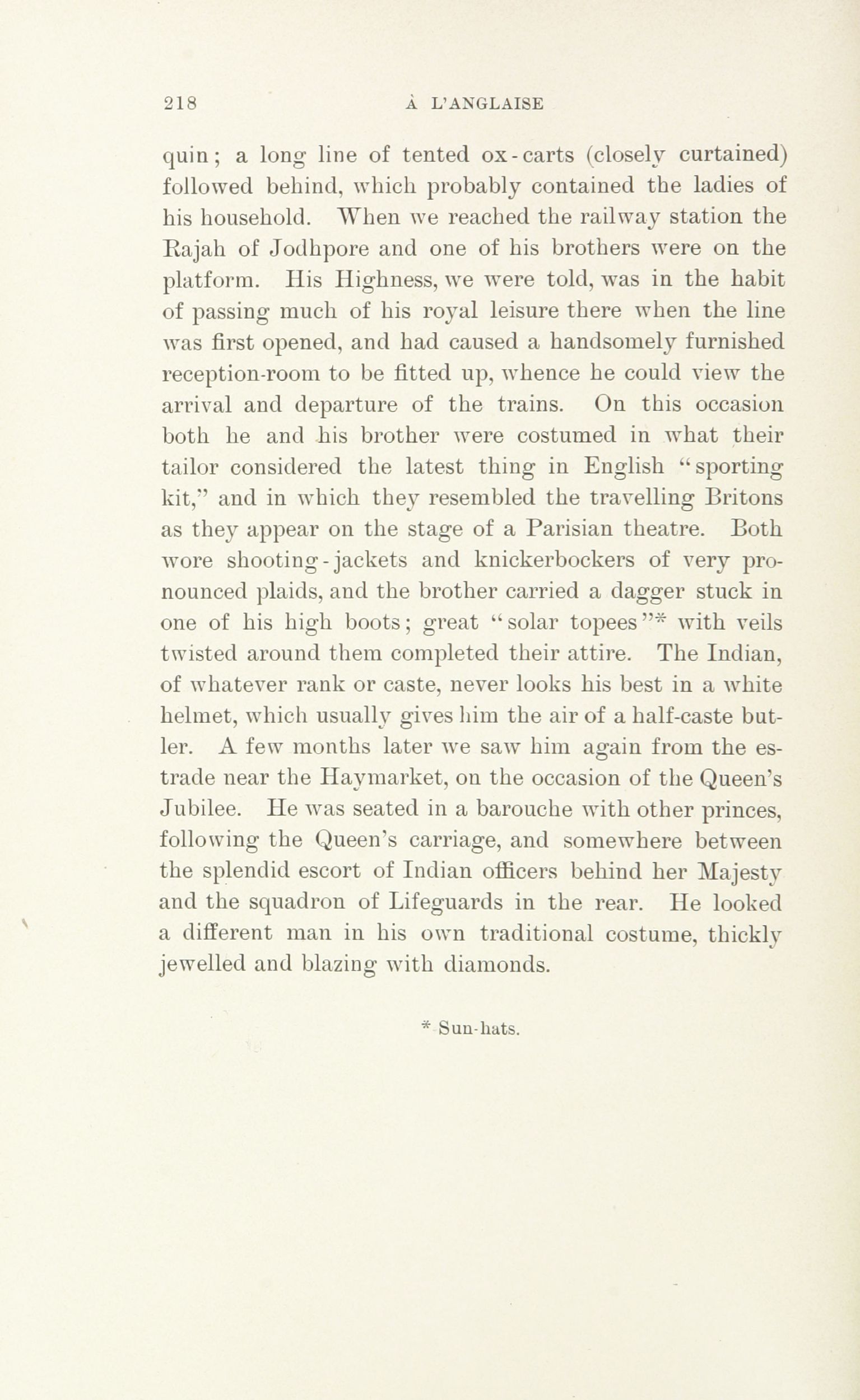 218 À L'ANGLAISE

quin; a long line of tented ox-carts (closely curtained) followed behind, which probably contained the ladies of his household. When we reached the railway station the Rajah of Jodhpore and one of his brothers were on the platform. His Highness, we were told, was in the habit of passing much of his royal leisure there when the line was first opened, and had caused a handsomely furnished reception-room to be fitted up, whence he could view the arrival and departure of the trains. On this occasion both he and his brother were costumed in what their tailor considered the latest thing in English "sporting kit," and in which they resembled the travelling Britons as they appear on the stage of a Parisian theatre. Both wore shooting-jackets and knickerbockers of very pronounced plaids, and the brother carried a dagger stuck in one of his high boots; great "solar topees"* with veils twisted around them completed their attire. The Indian, of whatever rank or caste, never looks his best in a white helmet, which usually gives him the air of a half-caste butler. A few months later we saw him again from the estrade near the Haymarket, on the occasion of the Queen's Jubilee. He was seated in a barouche with other princes, following the Queen's carriage, and somewhere between the splendid escort of Indian officers behind her Majesty and the squadron of Lifeguards in the rear. He looked a different man in his own traditional costume, thickly jewelled and blazing with diamonds.

* Sun-hats.